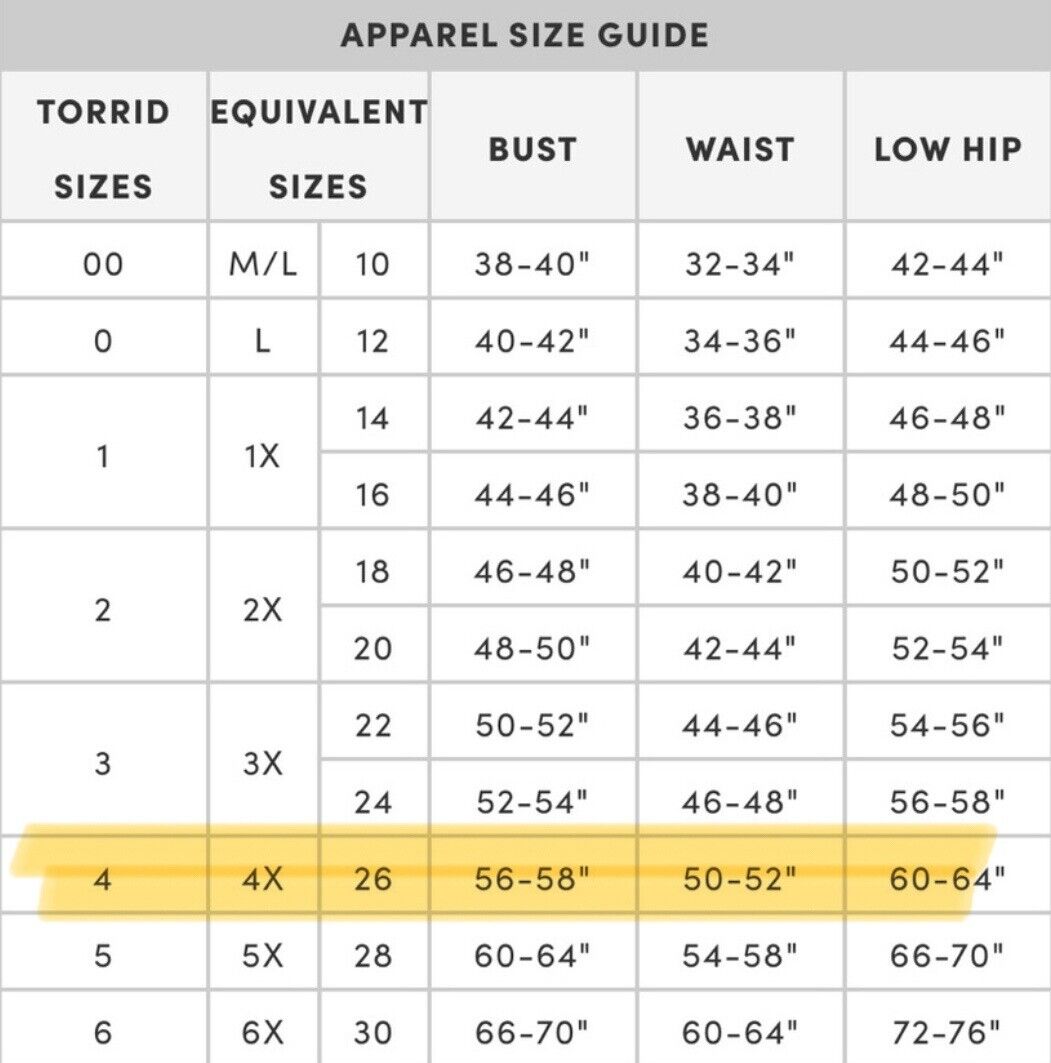 APPAREL SIZE GUIDE

| TORRID SIZES | EQUIVALENT SIZES | | BUST | WAIST | LOW HIP |
|---|---|---|---|---|---|
| 00 | M/L | 10 | 38-40" | 32-34" | 42-44" |
| 0 | L | 12 | 40-42" | 34-36" | 44-46" |
| 1 | 1X | 14 | 42-44" | 36-38" | 46-48" |
| | | 16 | 44-46" | 38-40" | 48-50" |
| 2 | 2X | 18 | 46-48" | 40-42" | 50-52" |
| | | 20 | 48-50" | 42-44" | 52-54" |
| 3 | 3X | 22 | 50-52" | 44-46" | 54-56" |
| | | 24 | 52-54" | 46-48" | 56-58" |
| 4 | 4X | 26 | 56-58" | 50-52" | 60-64" |
| 5 | 5X | 28 | 60-64" | 54-58" | 66-70" |
| 6 | 6X | 30 | 66-70" | 60-64" | 72-76" |